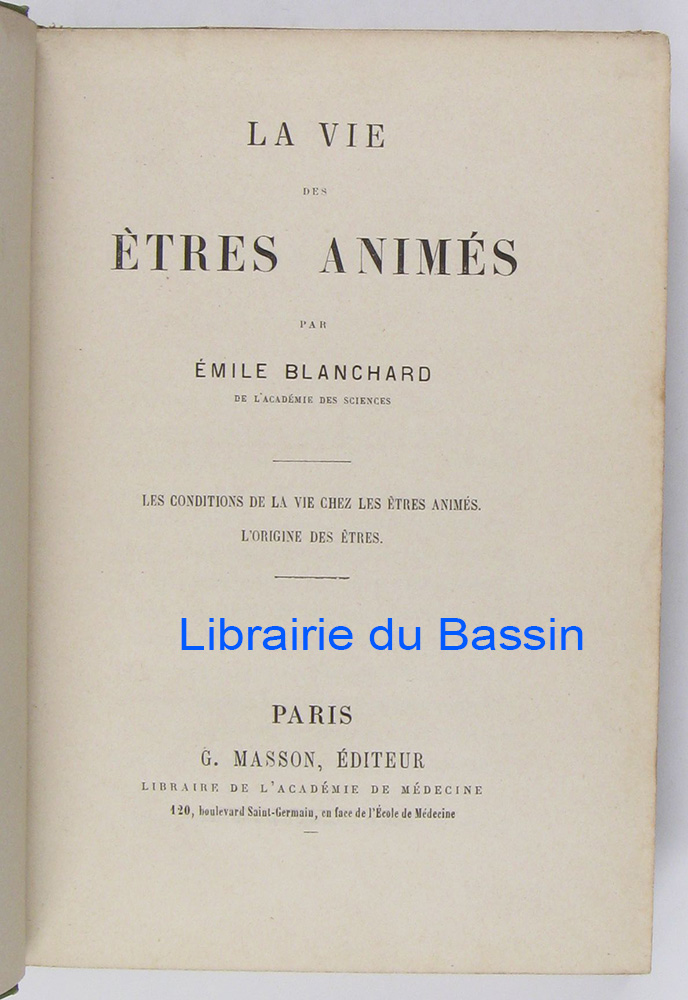 LA VIE

DES

ÈTRES ANIMÉS

PAR

ÉMILE BLANCHARD

DE L'ACADÉMIE DES SCIENCES

LES CONDITIONS DE LA VIE CHEZ LES ÊTRES ANIMÉS.

L'ORIGINE DES ÊTRES.

PARIS

G. MASSON, ÉDITEUR

LIBRAIRE DE L'ACADÉMIE DE MÉDECINE

120, boulevard Saint-Germain, en face de l'École de Médecine

Librairie du Bassin